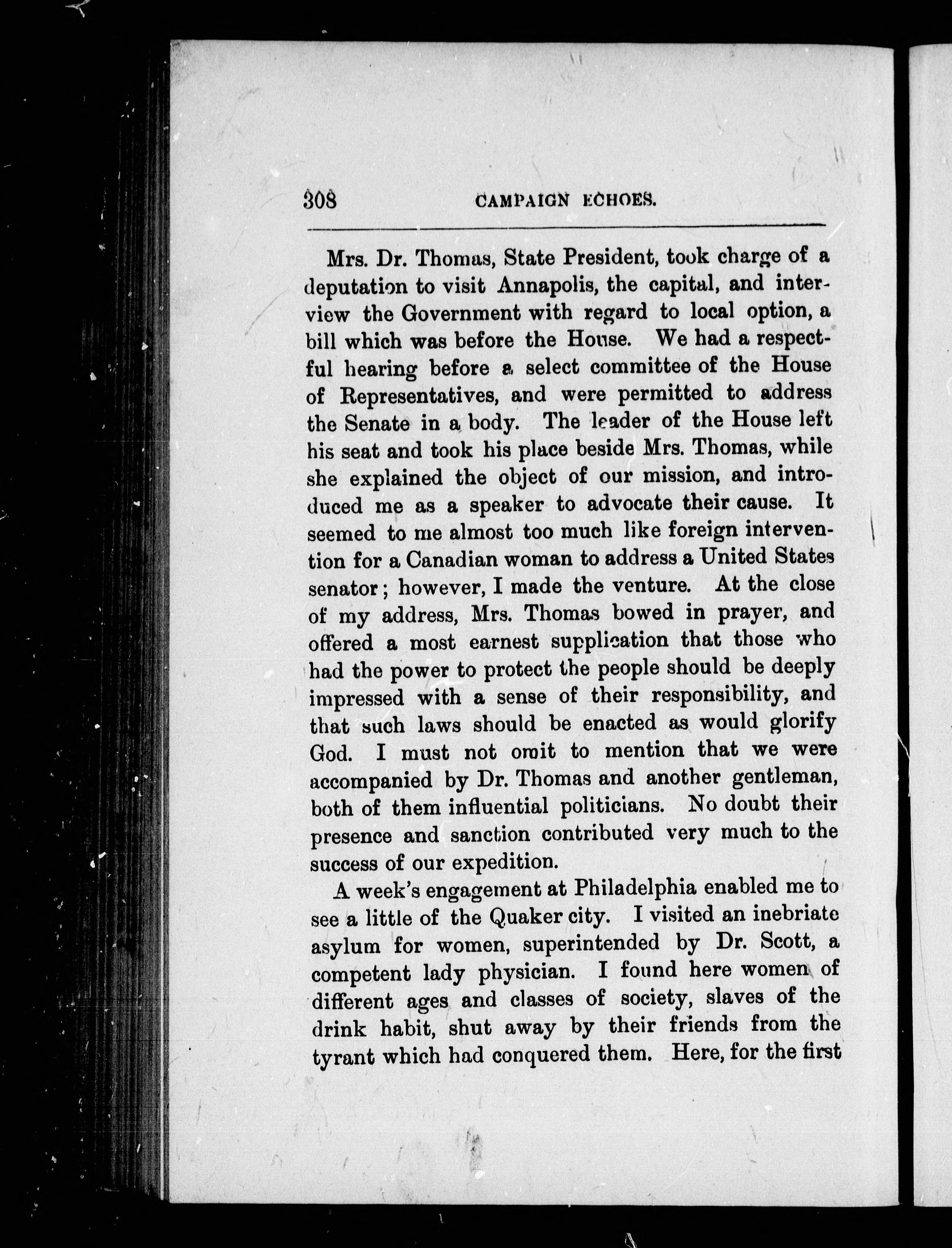 308 CAMPAIGN ECHOES.

Mrs. Dr. Thomas, State President, took charge of a deputation to visit Annapolis, the capital, and interview the Government with regard to local option, a bill which was before the House. We had a respectful hearing before a select committee of the House of Representatives, and were permitted to address the Senate in a body. The leader of the House left his seat and took his place beside Mrs. Thomas, while she explained the object of our mission, and introduced me as a speaker to advocate their cause. It seemed to me almost too much like foreign intervention for a Canadian woman to address a United States senator; however, I made the venture. At the close of my address, Mrs. Thomas bowed in prayer, and offered a most earnest supplication that those who had the power to protect the people should be deeply impressed with a sense of their responsibility, and that such laws should be enacted as would glorify God. I must not omit to mention that we were accompanied by Dr. Thomas and another gentleman, both of them influential politicians. No doubt their presence and sanction contributed very much to the success of our expedition.

A week's engagement at Philadelphia enabled me to see a little of the Quaker city. I visited an inebriate asylum for women, superintended by Dr. Scott, a competent lady physician. I found here women of different ages and classes of society, slaves of the drink habit, shut away by their friends from the tyrant which had conquered them. Here, for the first